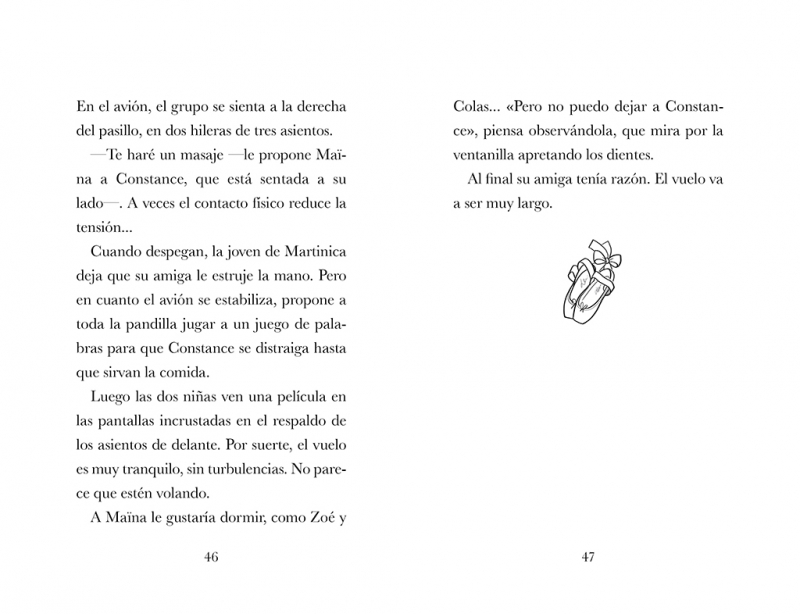 En el avión, el grupo se sienta a la derecha del pasillo, en dos hileras de tres asientos.

—Te haré un masaje —le propone Maïna a Constance, que está sentada a su lado—. A veces el contacto físico reduce la tensión...

Cuando despegan, la joven de Martinica deja que su amiga le estruje la mano. Pero en cuanto el avión se estabiliza, propone a toda la pandilla jugar a un juego de palabras para que Constance se distraiga hasta que sirvan la comida.

Luego las dos niñas ven una película en las pantallas incrustadas en el respaldo de los asientos de delante. Por suerte, el vuelo es muy tranquilo, sin turbulencias. No parece que estén volando.

A Maïna le gustaría dormir, como Zoé y

46

Colas... «Pero no puedo dejar a Constance», piensa observándola, que mira por la ventanilla apretando los dientes.

Al final su amiga tenía razón. El vuelo va a ser muy largo.

47